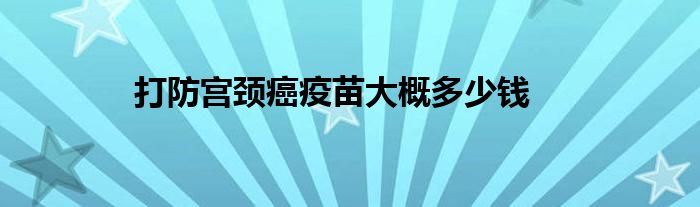 打防宫颈癌疫苗大概多少钱